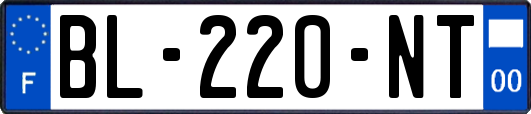 F
BL-220-NT
00